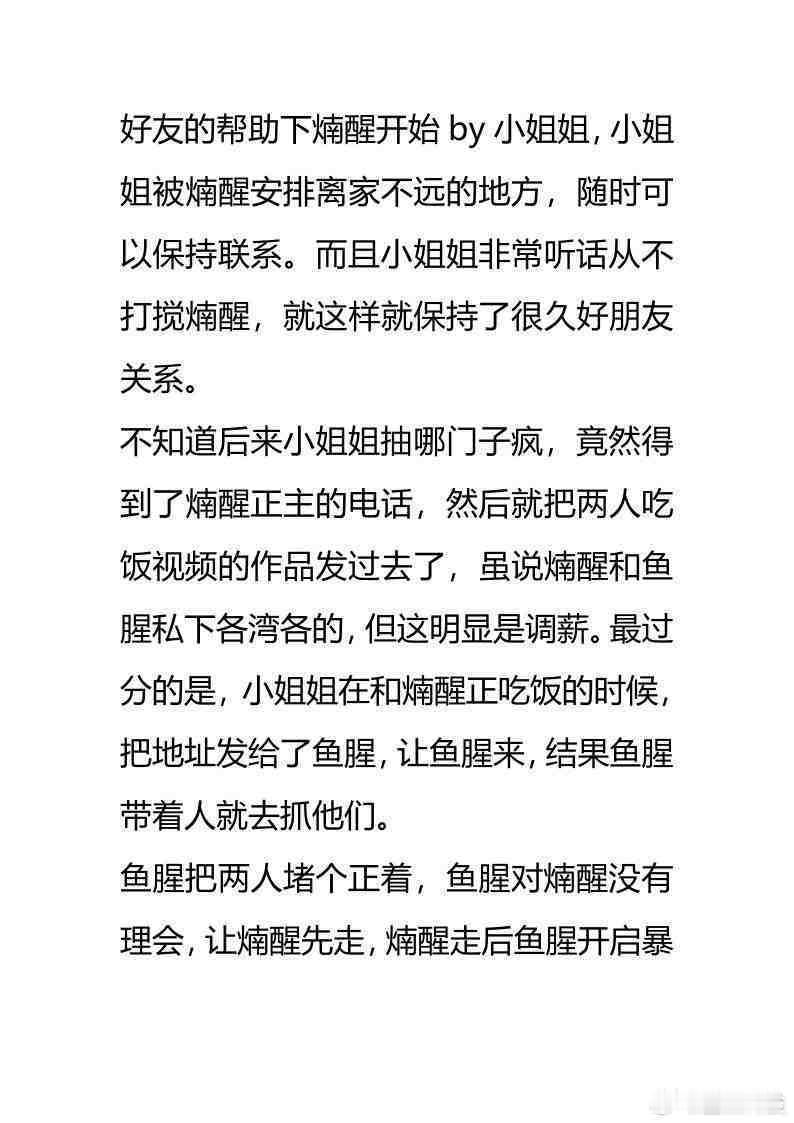 好友的帮助下熵醒开始 by 小姐姐，小姐姐被熵醒安排离家不远的地方，随时可以保持联系。而且小姐姐非常听话从不打搅熵醒，就这样就保持了很久好朋友关系。
不知道后来小姐姐抽哪门子疯，竟然得到了熵醒正主的电话，然后就把两人吃饭视频的作品发过去了，虽说熵醒和鱼腥私下各湾各的，但这明显是调薪。最过分的是，小姐姐在和熵醒正吃饭的时候，把地址发给了鱼腥，让鱼腥来，结果鱼腥带着人就去抓他们。
鱼腥把两人堵个正着，鱼腥对熵醒没有理会，让熵醒先走，熵醒走后鱼腥开启暴